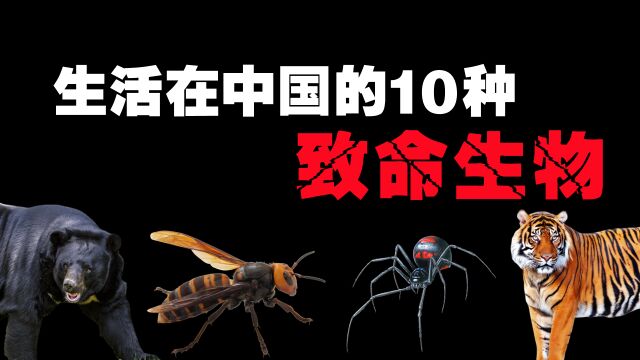 生活在中国的10种
致命生物